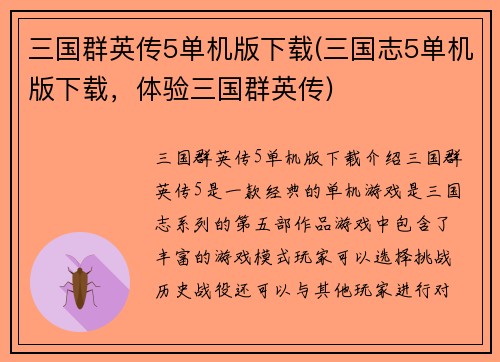 三国群英传5单机版下载(三国志5单机版下载，体验三国群英传)

三国群英传5单机版下载介绍三国群英传5是一款经典的单机游戏是三国志系列的第五部作品游戏中包含了丰富的游戏模式玩家可以选择挑战历史战役还可以与其他玩家进行对